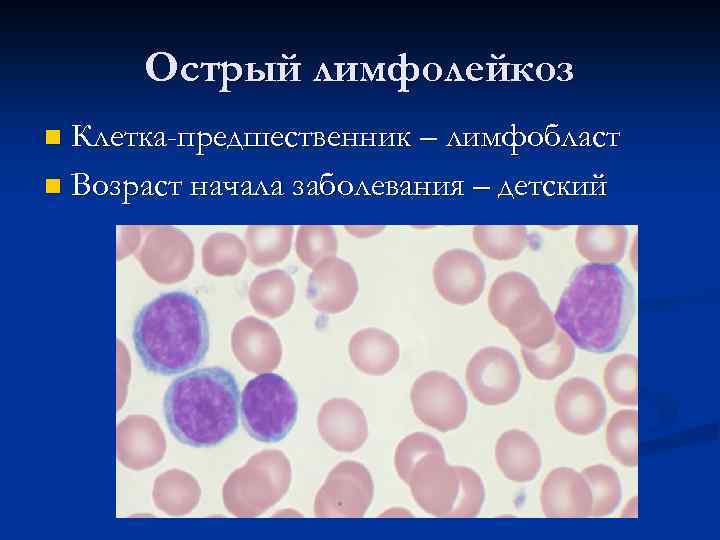 Острый лимфолейкоз

Клетка-предшественник – лимфобласт

Возраст начала заболевания – детский